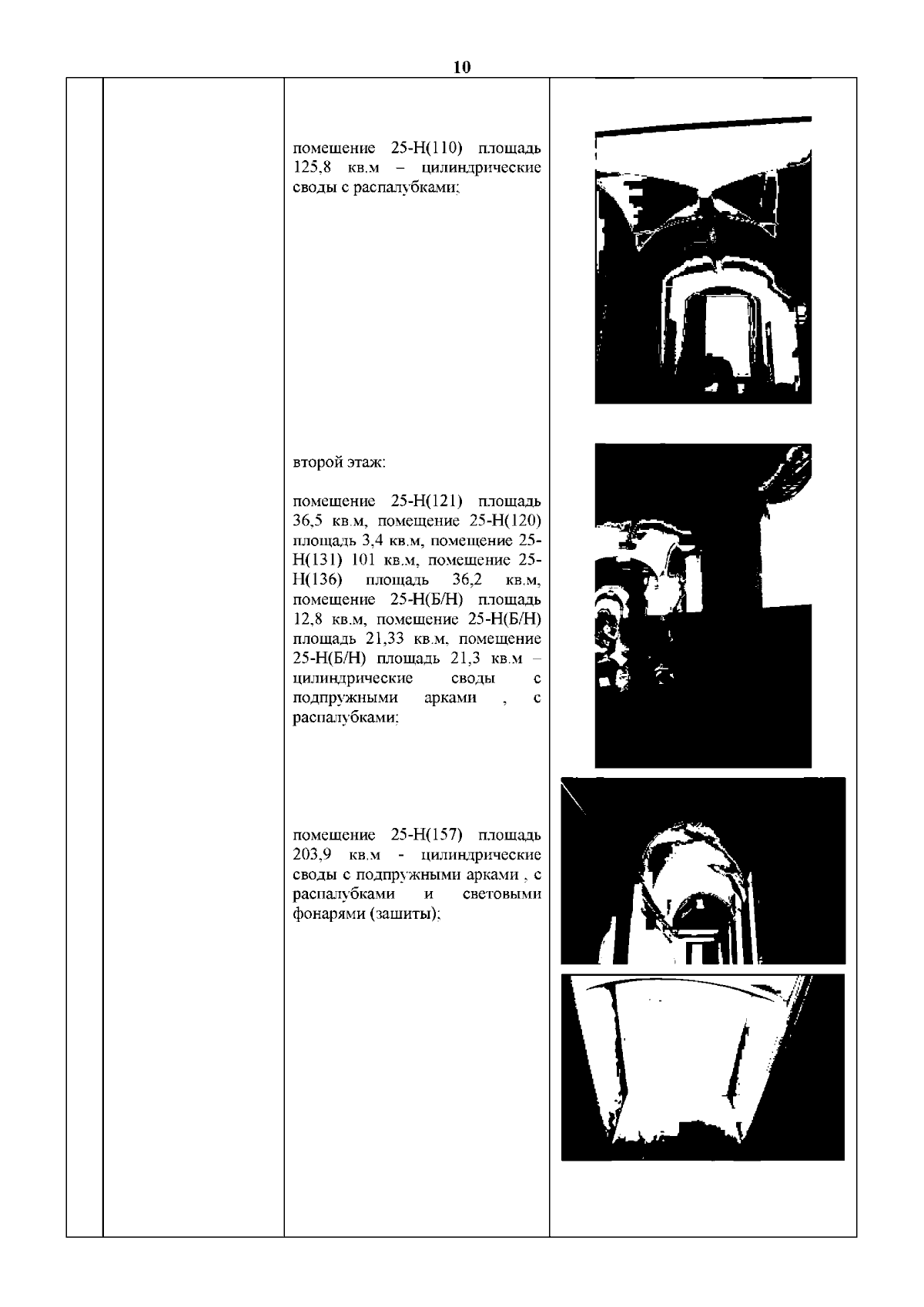 10

помещение 25-Н(110) площадь 125,8 кв.м – цилиндрические своды с распалубками;

второй этаж:

помещение 25-Н(121) площадь 36,5 кв.м, помещение 25-Н(120) площадь 3,4 кв.м, помещение 25-Н(131) 101 кв.м, помещение 25-Н(136) площадь 36,2 кв.м, помещение 25-Н(Б/Н) площадь 12,8 кв.м, помещение 25-Н(Б/Н) площадь 21,33 кв.м, помещение 25-Н(Б/Н) площадь 21,3 кв.м – цилиндрические своды с подпружными арками , с распалубками;

помещение 25-Н(157) площадь 203,9 кв.м - цилиндрические своды с подпружными арками , с распалубками и световыми фонарями (зашиты);